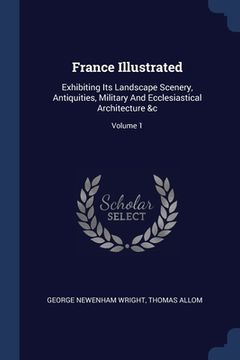 France Illustrated

Exhibiting Its Landscape Scenery, Antiquities, Military And Ecclesiastical Architecture &c

Volume 1

Scholar SELECT

GEORGE NEWENHAM WRIGHT, THOMAS ALLOM